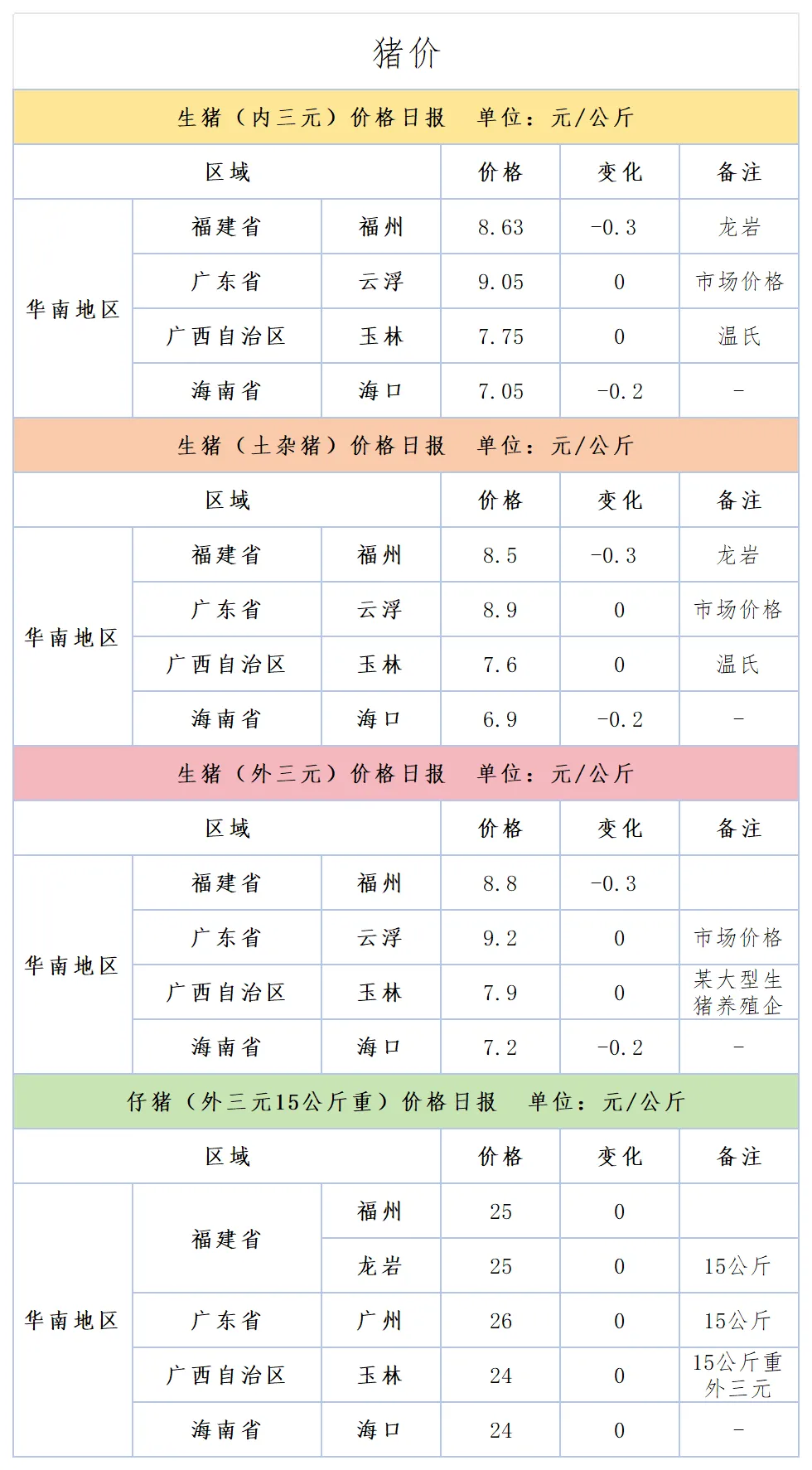 猪价

生猪（内三元）价格日报　单位：元/公斤

| 区域 | | | 价格 | 变化 | 备注 |
|---|---|---|---|---|---|
| 华南地区 | 福建省 | 福州 | 8.63 | -0.3 | 龙岩 |
| | 广东省 | 云浮 | 9.05 | 0 | 市场价格 |
| | 广西自治区 | 玉林 | 7.75 | 0 | 温氏 |
| | 海南省 | 海口 | 7.05 | -0.2 | - |

生猪（土杂猪）价格日报　单位：元/公斤

| 区域 | | | 价格 | 变化 | 备注 |
|---|---|---|---|---|---|
| 华南地区 | 福建省 | 福州 | 8.5 | -0.3 | 龙岩 |
| | 广东省 | 云浮 | 8.9 | 0 | 市场价格 |
| | 广西自治区 | 玉林 | 7.6 | 0 | 温氏 |
| | 海南省 | 海口 | 6.9 | -0.2 | - |

生猪（外三元）价格日报　单位：元/公斤

| 区域 | | | 价格 | 变化 | 备注 |
|---|---|---|---|---|---|
| 华南地区 | 福建省 | 福州 | 8.8 | -0.3 | |
| | 广东省 | 云浮 | 9.2 | 0 | 市场价格 |
| | 广西自治区 | 玉林 | 7.9 | 0 | 某大型生猪养殖企 |
| | 海南省 | 海口 | 7.2 | -0.2 | - |

仔猪（外三元15公斤重）价格日报　单位：元/公斤

| 区域 | | | 价格 | 变化 | 备注 |
|---|---|---|---|---|---|
| 华南地区 | 福建省 | 福州 | 25 | 0 | |
| | | 龙岩 | 25 | 0 | 15公斤 |
| | 广东省 | 广州 | 26 | 0 | 15公斤 |
| | 广西自治区 | 玉林 | 24 | 0 | 15公斤重外三元 |
| | 海南省 | 海口 | 24 | 0 | - |